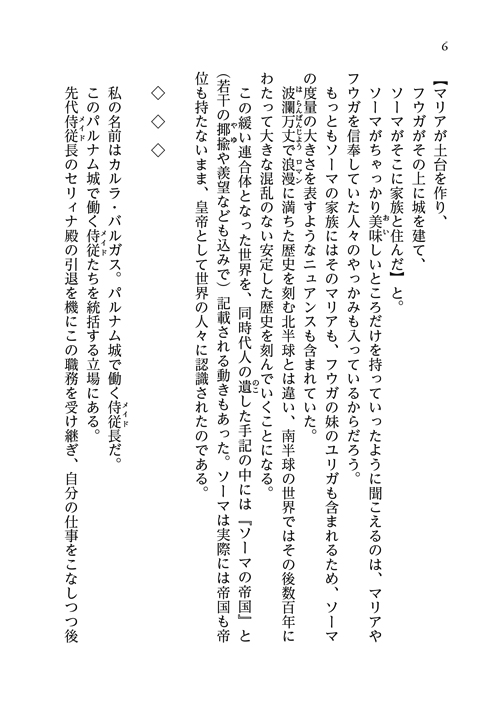 6

【マリアが土台を作り、
フウガがその上に城を建て、
ソーマがそこに家族と住んだ】と。

ソーマがちゃっかり美味しいところだけを持っていったように聞こえるのは、マリアやフウガを信奉していた人々のやっかみも入っているからだろう。

もっともソーマの家族にはそのマリアも、フウガの妹のユリガも含まれるため、ソーマの度量の大きさを表すようなニュアンスも含まれていた。

波瀾万丈で浪漫に満ちた歴史を刻む北半球とは違い、南半球の世界ではその後数百年にわたって大きな混乱のない安定した歴史を刻んでいくことになる。

この緩い連合体となった世界を、同時代人の遺した手記の中には『ソーマの帝国』と（若干の揶揄や羨望なども込みで）記載される動きもあった。ソーマは実際には帝国も帝位も持たないまま、皇帝として世界の人々に認識されたのである。

◇　◇　◇

私の名前はカルラ・バルガス。パルナム城で働く侍従長だ。

このパルナム城で働く侍従たちを統括する立場にある。

先代侍従長のセリィナ殿の引退を機にこの職務を受け継ぎ、自分の仕事をこなしつつ後